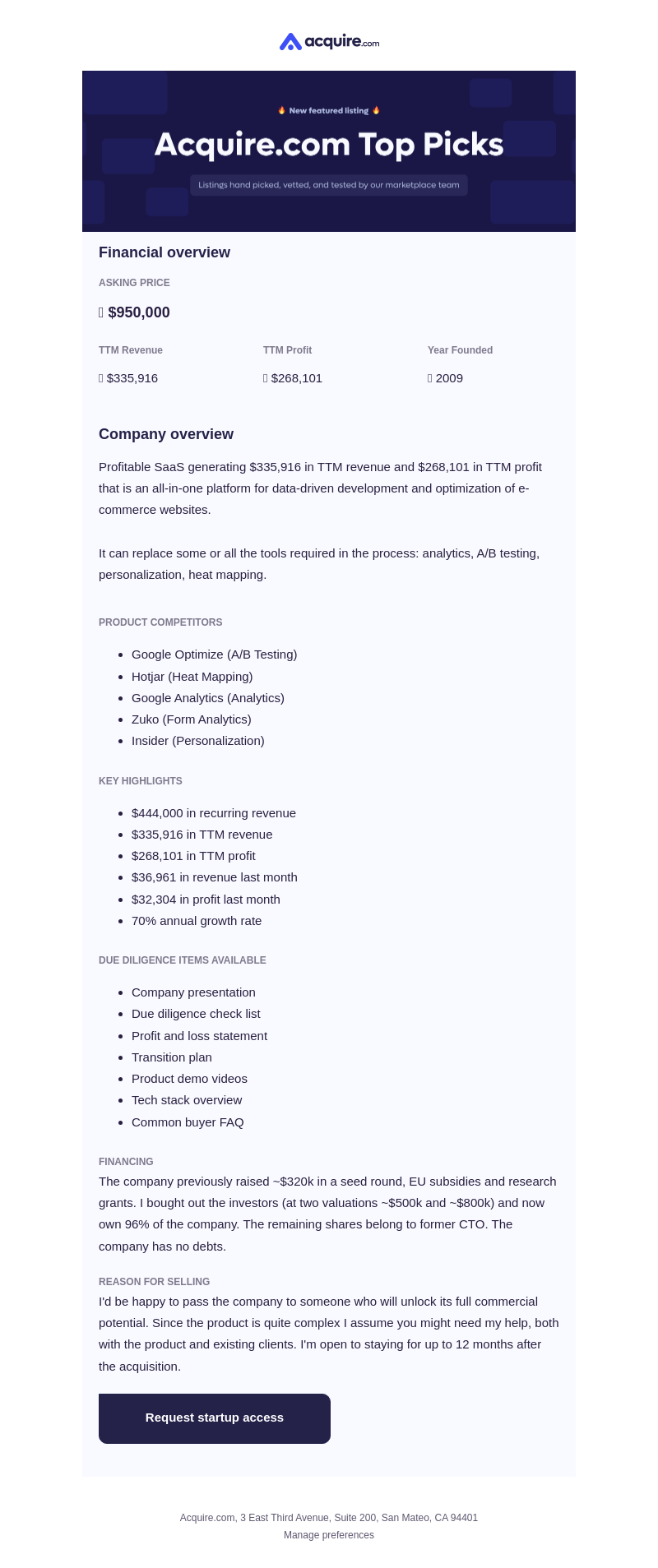 acquire.com

🔥 New featured listing 🔥

Acquire.com Top Picks

Listings hand picked, vetted, and tested by our marketplace team

Financial overview

ASKING PRICE

$950,000

| TTM Revenue | TTM Profit | Year Founded |
|---|---|---|
| $335,916 | $268,101 | 2009 |

Company overview

Profitable SaaS generating $335,916 in TTM revenue and $268,101 in TTM profit that is an all-in-one platform for data-driven development and optimization of e-commerce websites.

It can replace some or all the tools required in the process: analytics, A/B testing, personalization, heat mapping.

PRODUCT COMPETITORS

- Google Optimize (A/B Testing)
- Hotjar (Heat Mapping)
- Google Analytics (Analytics)
- Zuko (Form Analytics)
- Insider (Personalization)

KEY HIGHLIGHTS

- $444,000 in recurring revenue
- $335,916 in TTM revenue
- $268,101 in TTM profit
- $36,961 in revenue last month
- $32,304 in profit last month
- 70% annual growth rate

DUE DILIGENCE ITEMS AVAILABLE

- Company presentation
- Due diligence check list
- Profit and loss statement
- Transition plan
- Product demo videos
- Tech stack overview
- Common buyer FAQ

FINANCING

The company previously raised ~$320k in a seed round, EU subsidies and research grants. I bought out the investors (at two valuations ~$500k and ~$800k) and now own 96% of the company. The remaining shares belong to former CTO. The company has no debts.

REASON FOR SELLING

I'd be happy to pass the company to someone who will unlock its full commercial potential. Since the product is quite complex I assume you might need my help, both with the product and existing clients. I'm open to staying for up to 12 months after the acquisition.

Request startup access

Acquire.com, 3 East Third Avenue, Suite 200, San Mateo, CA 94401
Manage preferences